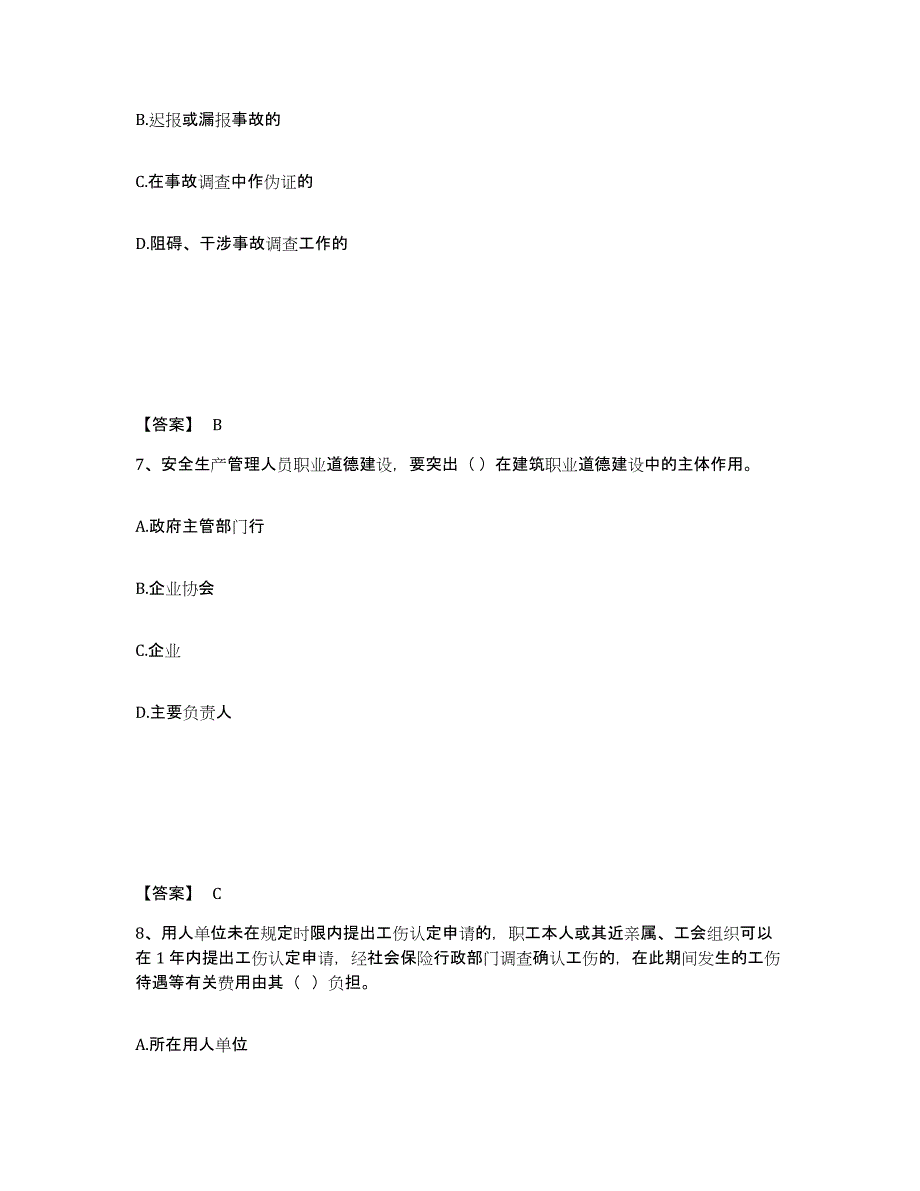 B.迟报或漏报事故的

C.在事故调查中作伪证的

D.阻碍、干涉事故调查工作的

【答案】 B

7、安全生产管理人员职业道德建设，要突出（）在建筑职业道德建设中的主体作用。

A.政府主管部门行

B.企业协会

C.企业

D.主要负责人

【答案】 C

8、用人单位未在规定时限内提出工伤认定申请的，职工本人或其近亲属、工会组织可以在 1 年内提出工伤认定申请，经社会保险行政部门调查确认工伤的，在此期间发生的工伤待遇等有关费用由其（ ）负担。

A.所在用人单位